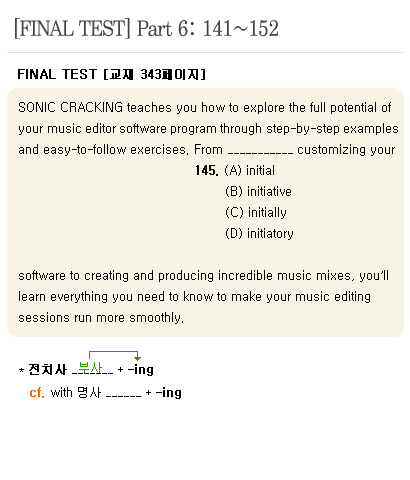 [FINAL TEST] Part 6: 141~152

FINAL TEST [교재 343페이지]

SONIC CRACKING teaches you how to explore the full potential of your music editor software program through step-by-step examples and easy-to-follow exercises. From ____ customizing your

145. (A) initial
(B) initiative
(C) initially
(D) initiatory

software to creating and producing incredible music mixes, you'll learn everything you need to know to make your music editing sessions run more smoothly.

* 전치사 부사 + -ing
cf. with 명사 ____ + -ing